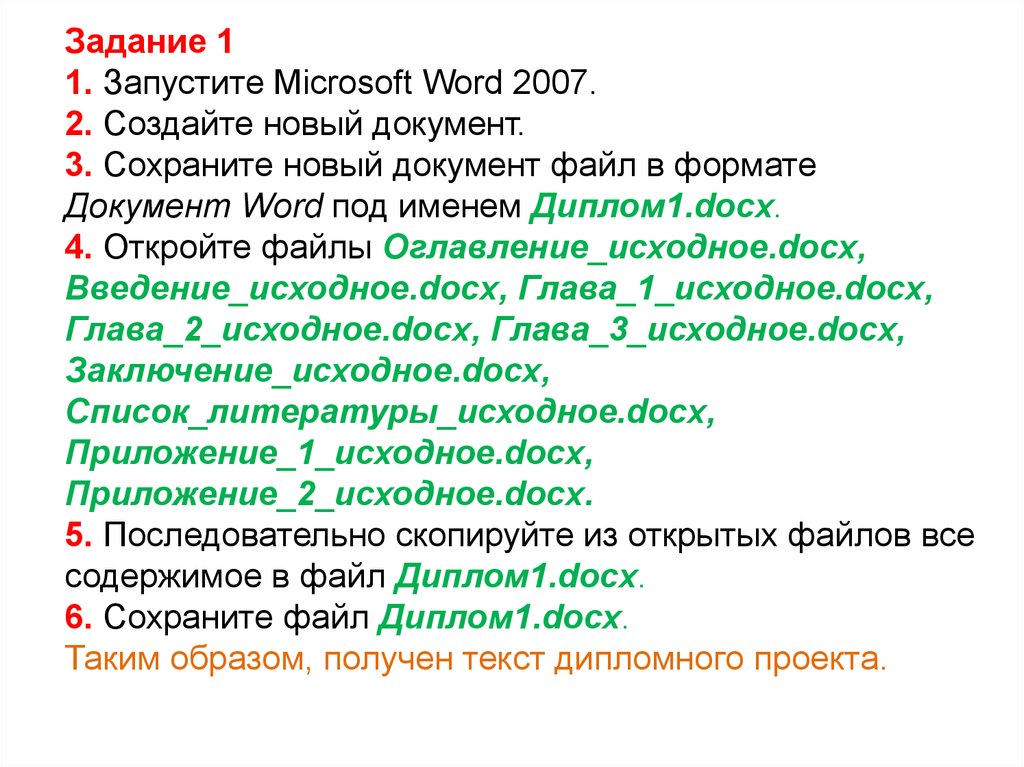 Задание 1
1. Запустите Microsoft Word 2007.
2. Создайте новый документ.
3. Сохраните новый документ файл в формате Документ Word под именем Диплом1.docx.
4. Откройте файлы Оглавление_исходное.docx, Введение_исходное.docx, Глава_1_исходное.docx, Глава_2_исходное.docx, Глава_3_исходное.docx, Заключение_исходное.docx, Список_литературы_исходное.docx, Приложение_1_исходное.docx, Приложение_2_исходное.docx.
5. Последовательно скопируйте из открытых файлов все содержимое в файл Диплом1.docx.
6. Сохраните файл Диплом1.docx.
Таким образом, получен текст дипломного проекта.